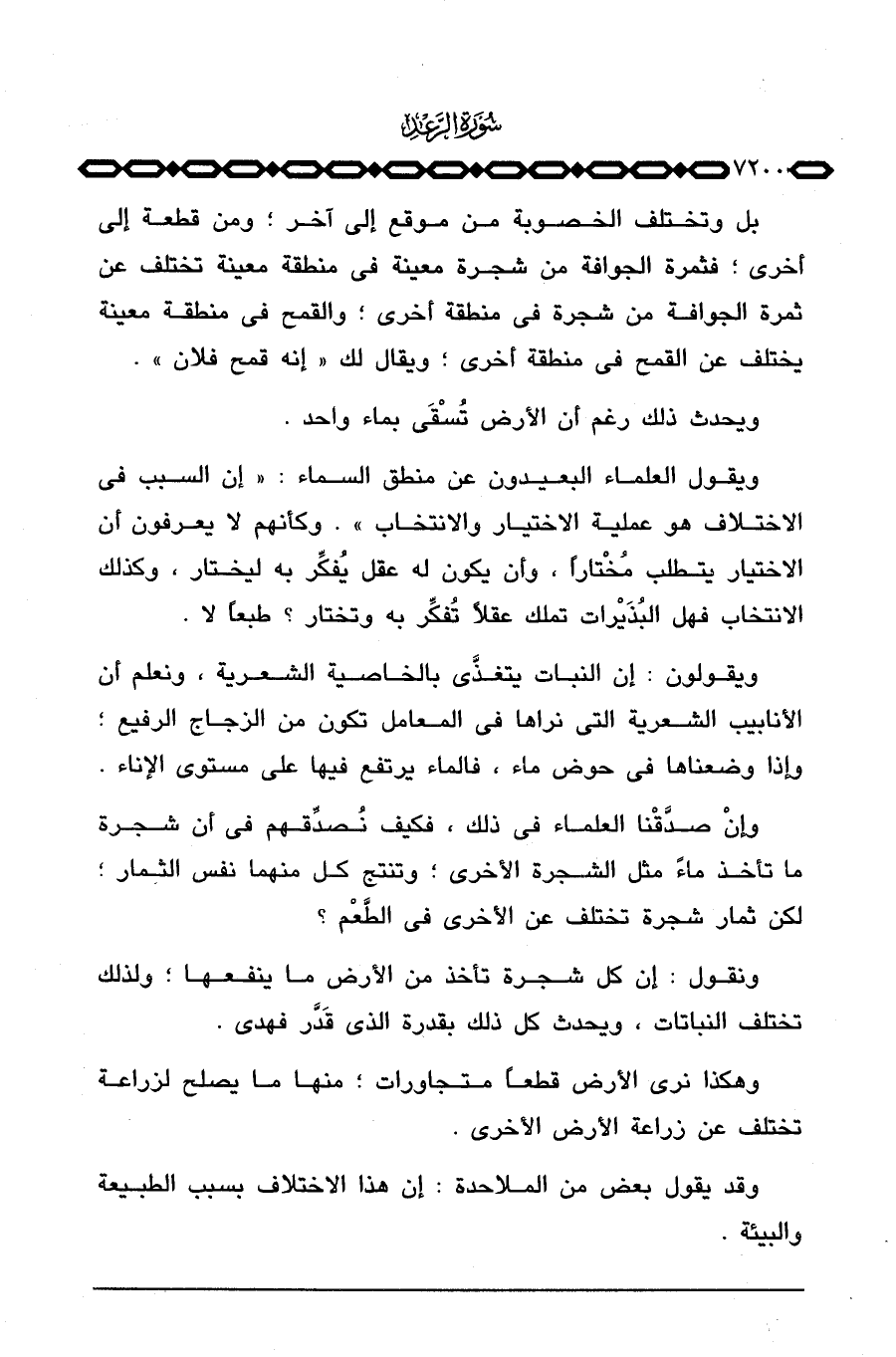 سُورَةُ الرَّعْدِ

٧٢٠٠

بل وتختلف الخصوبة من موقع إلى آخر ؛ ومن قطعة إلى أخرى ؛ فثمرة الجوافة من شجرة معينة فى منطقة معينة تختلف عن ثمرة الجوافة من شجرة فى منطقة أخرى ؛ والقمح فى منطقة معينة يختلف عن القمح فى منطقة أخرى ؛ ويقال لك « إنه قمح فلان » .

ويحدث ذلك رغم أن الأرض تُسْقَى بماء واحد .

ويقول العلماء البعيدون عن منطق السماء : « إن السبب فى الاختلاف هو عملية الاختيار والانتخاب » . وكأنهم لا يعرفون أن الاختيار يتطلب مُخْتاراً ، وأن يكون له عقل يُفكِّر به ليختار ، وكذلك الانتخاب فهل البُذَيْرات تملك عقلاً تُفكِّر به وتختار ؟ طبعاً لا .

ويقولون : إن النبات يتغذَّى بالخاصية الشعرية ، ونعلم أن الأنابيب الشعرية التى نراها فى المعامل تكون من الزجاج الرفيع ؛ وإذا وضعناها فى حوض ماء ، فالماء يرتفع فيها على مستوى الإناء .

وإنْ صدَّقْنا العلماء فى ذلك ، فكيف نُصدِّقهم فى أن شجرة ما تأخذ ماءً مثل الشجرة الأخرى ؛ وتنتج كل منهما نفس الثمار ؛ لكن ثمار شجرة تختلف عن الأخرى فى الطَّعْم ؟

ونقول : إن كل شجرة تأخذ من الأرض ما ينفعها ؛ ولذلك تختلف النباتات ، ويحدث كل ذلك بقدرة الذى قَدَّر فهدى .

وهكذا نرى الأرض قطعاً متجاورات ؛ منها ما يصلح لزراعة تختلف عن زراعة الأرض الأخرى .

وقد يقول بعض من الملاحدة : إن هذا الاختلاف بسبب الطبيعة والبيئة .